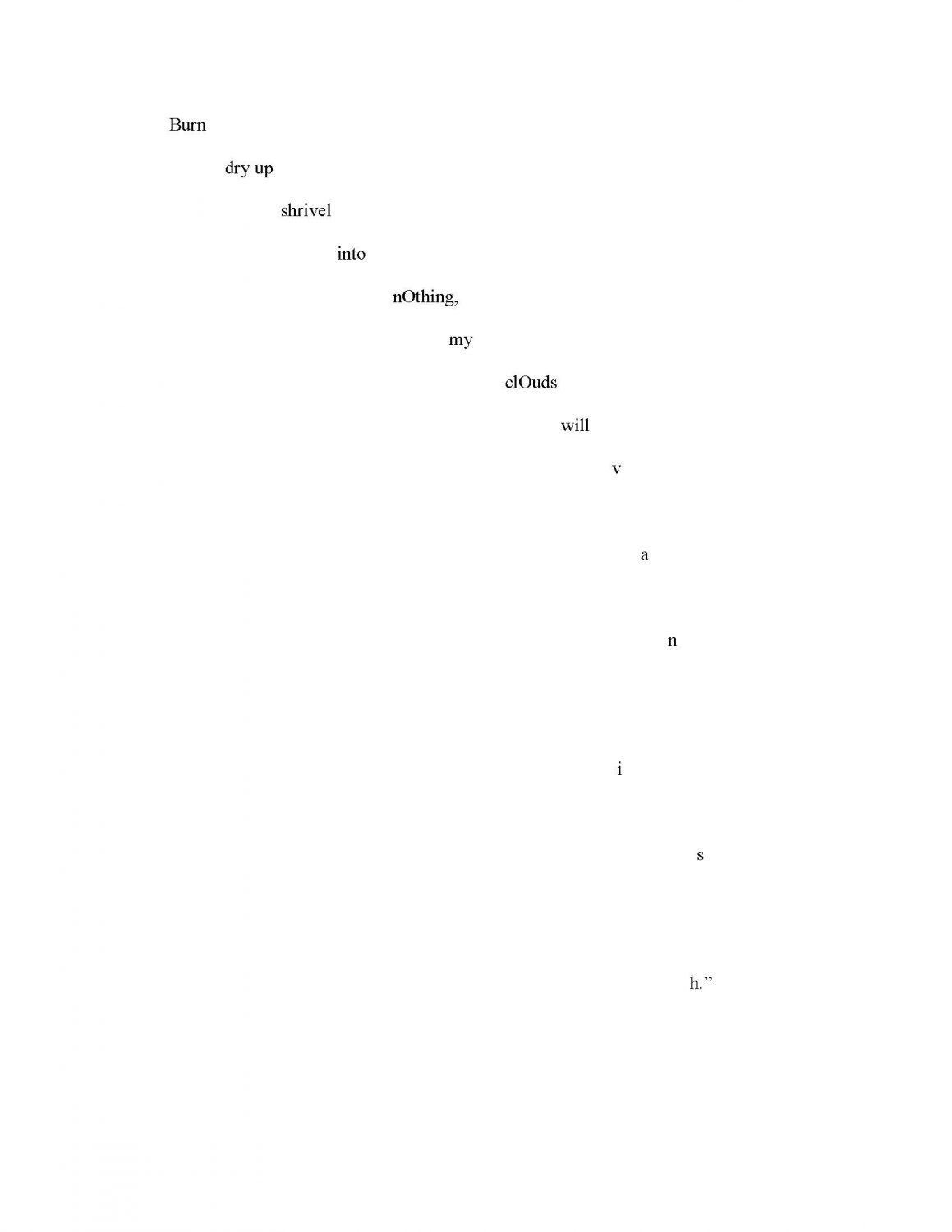 Burn

dry up

shrivel

into

nOthing,

my

clOuds

will

v

a

n

i

s

h."